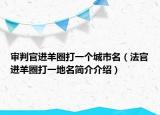 审判官进羊圈打一个城市名（法官进羊圈打一地名简介介绍）